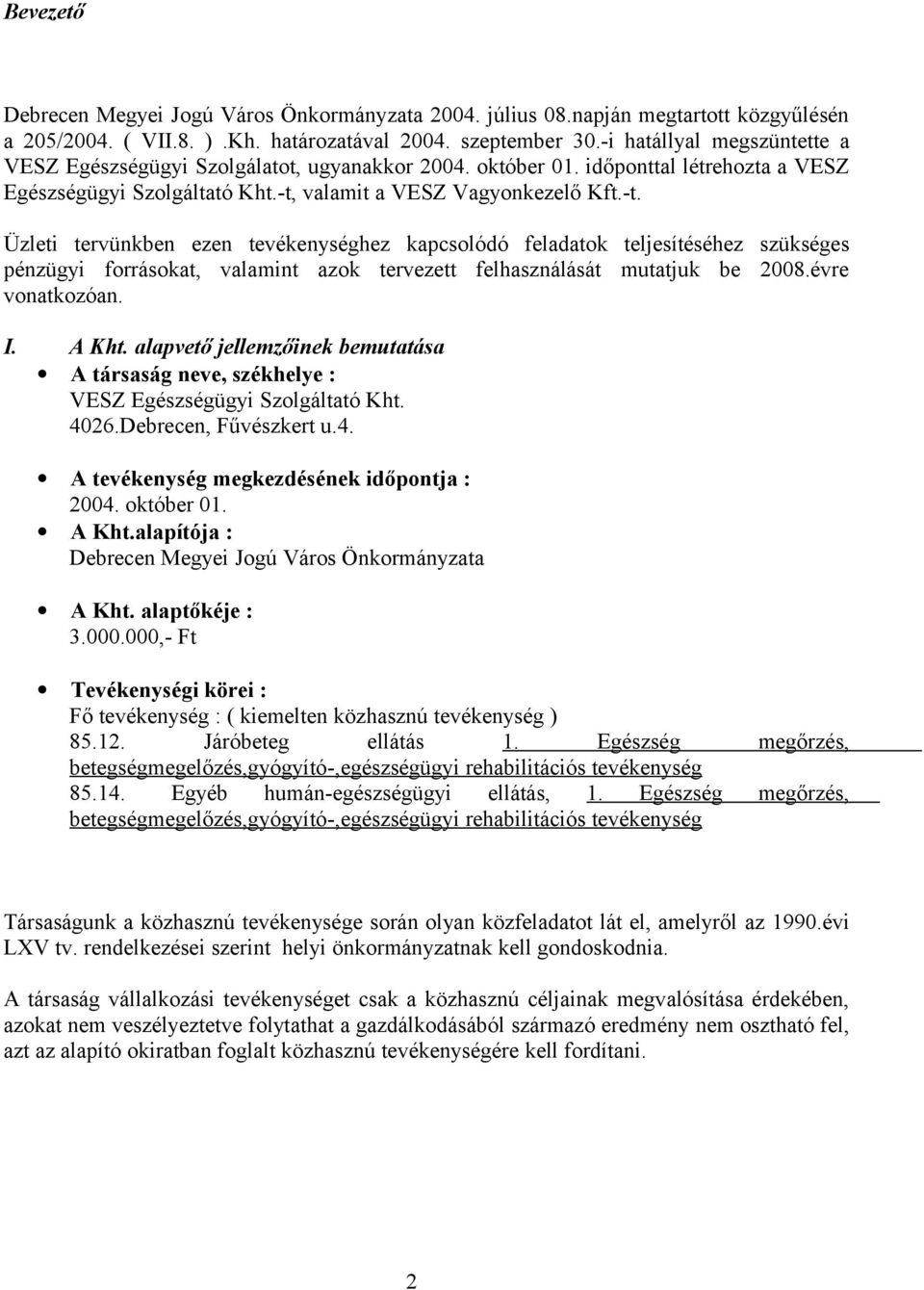 Bevezető

Debrecen Megyei Jogú Város Önkormányzata 2004. július 08.napján megtartott közgyűlésén a 205/2004. ( VII.8. ) .Kh. határozatával 2004. szeptember 30.-i hatállyal megszüntette a VESZ Egészségügyi Szolgálatot, ugyanakkor 2004. október 01. időponttal létrehozta a VESZ Egészségügyi Szolgáltató Kht.-t, valamit a VESZ Vagyonkezelő Kft.-t.

Üzleti tervünkben ezen tevékenységhez kapcsolódó feladatok teljesítéséhez szükséges pénzügyi forrásokat, valamint azok tervezett felhasználását mutatjuk be 2008.évre vonatkozóan.

I. A Kht. alapvető jellemzőinek bemutatása

A társaság neve, székhelye :
VESZ Egészségügyi Szolgáltató Kht.
4026.Debrecen, Fűvészkert u.4.

A tevékenység megkezdésének időpontja :
2004. október 01.

A Kht.alapítója :
Debrecen Megyei Jogú Város Önkormányzata

A Kht. alaptőkéje :
3.000.000,- Ft

Tevékenységi körei :
Fő tevékenység : ( kiemelten közhasznú tevékenység )
85.12. Járóbeteg ellátás 1. Egészség megőrzés, betegségmegelőzés,gyógyító-,egészségügyi rehabilitációs tevékenység
85.14. Egyéb humán-egészségügyi ellátás, 1. Egészség megőrzés, betegségmegelőzés,gyógyító-,egészségügyi rehabilitációs tevékenység

Társaságunk a közhasznú tevékenysége során olyan közfeladatot lát el, amelyről az 1990.évi LXV tv. rendelkezései szerint helyi önkormányzatnak kell gondoskodnia.

A társaság vállalkozási tevékenységet csak a közhasznú céljainak megvalósítása érdekében, azokat nem veszélyeztetve folytathat a gazdálkodásából származó eredmény nem osztható fel, azt az alapító okiratban foglalt közhasznú tevékenységére kell fordítani.

2